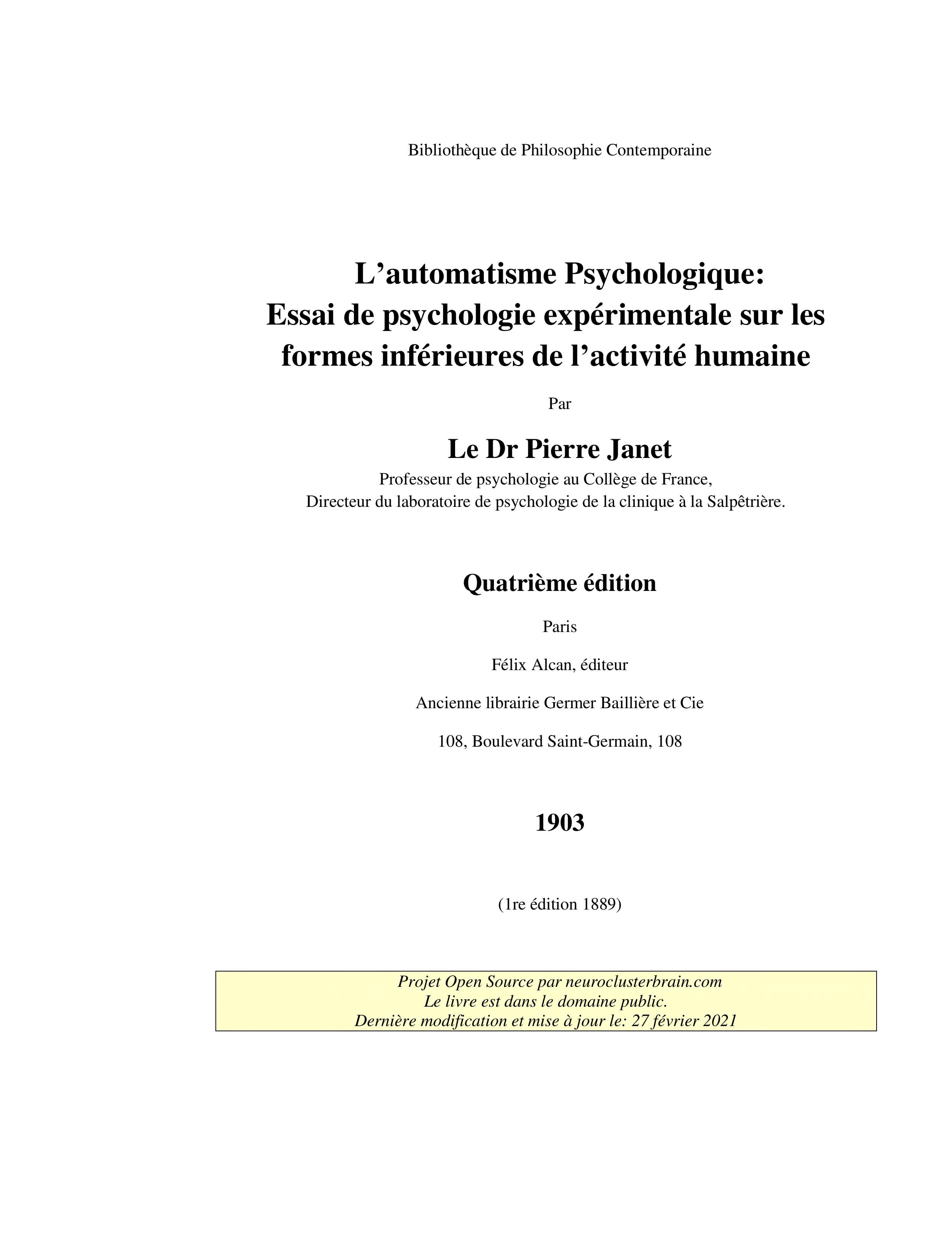 Bibliothèque de Philosophie Contemporaine

L’automatisme Psychologique:
Essai de psychologie expérimentale sur les formes inférieures de l’activité humaine

Par

Le Dr Pierre Janet

Professeur de psychologie au Collège de France,
Directeur du laboratoire de psychologie de la clinique à la Salpêtrière.

Quatrième édition

Paris

Félix Alcan, éditeur

Ancienne librairie Germer Baillière et Cie

108, Boulevard Saint-Germain, 108

1903

(1re édition 1889)

Projet Open Source par neuroclusterbrain.com
Le livre est dans le domaine public.
Dernière modification et mise à jour le: 27 février 2021